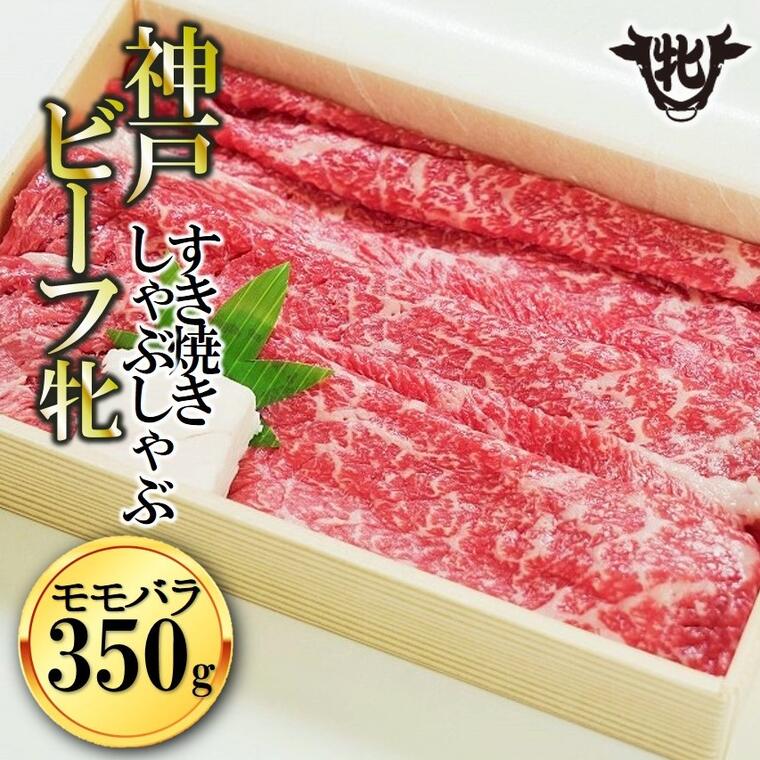 牝

神戸ビーフ牝

すき焼き
しゃぶしゃぶ

モモバラ
350g